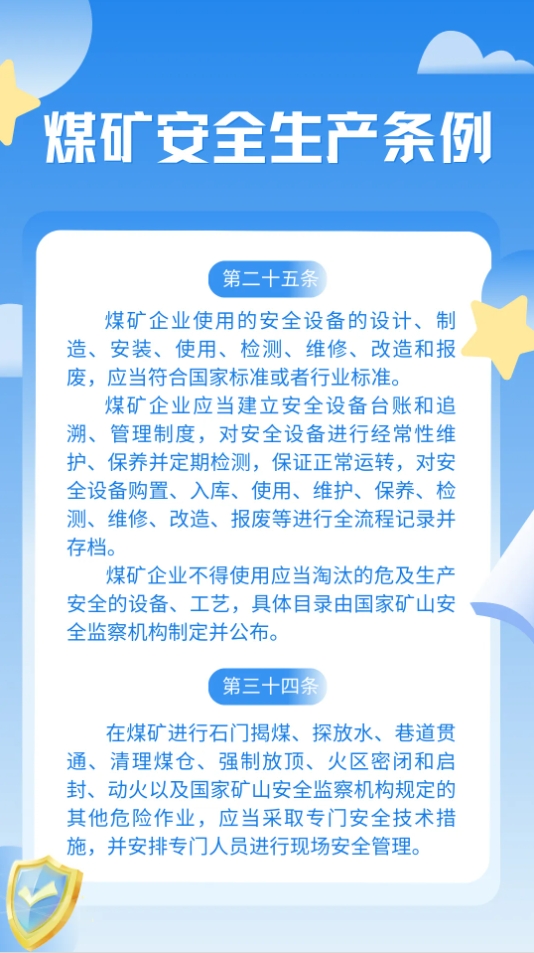 煤矿安全生产条例

第二十五条

煤矿企业使用的安全设备的设计、制造、安装、使用、检测、维修、改造和报废，应当符合国家标准或者行业标准。

煤矿企业应当建立安全设备台账和追溯、管理制度，对安全设备进行经常性维护、保养并定期检测，保证正常运转，对安全设备购置、入库、使用、维护、保养、检测、维修、改造、报废等进行全流程记录并存档。

煤矿企业不得使用应当淘汰的危及生产安全的设备、工艺，具体目录由国家矿山安全监察机构制定并公布。

第三十四条

在煤矿进行石门揭煤、探放水、巷道贯通、清理煤仓、强制放顶、火区密闭和启封、动火以及国家矿山安全监察机构规定的其他危险作业，应当采取专门安全技术措施，并安排专门人员进行现场安全管理。